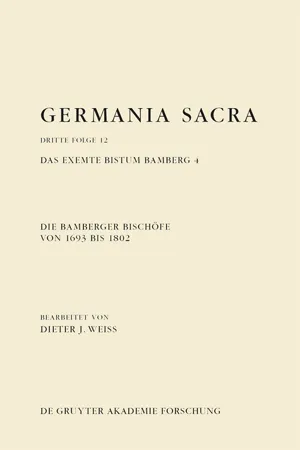 GERMANIA SACRA

DRITTE FOLGE 12

DAS EXEMTE BISTUM BAMBERG 4

DIE BAMBERGER BISCHÖFE VON 1693 BIS 1802

BEARBEITET VON

DIETER J. WEISS

DE GRUYTER AKADEMIE FORSCHUNG